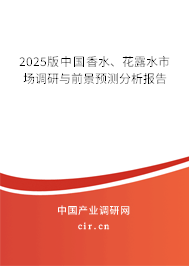 2025版中国香水、花露水市场调研与前景预测分析报告

中国产业调研网

cir.cn